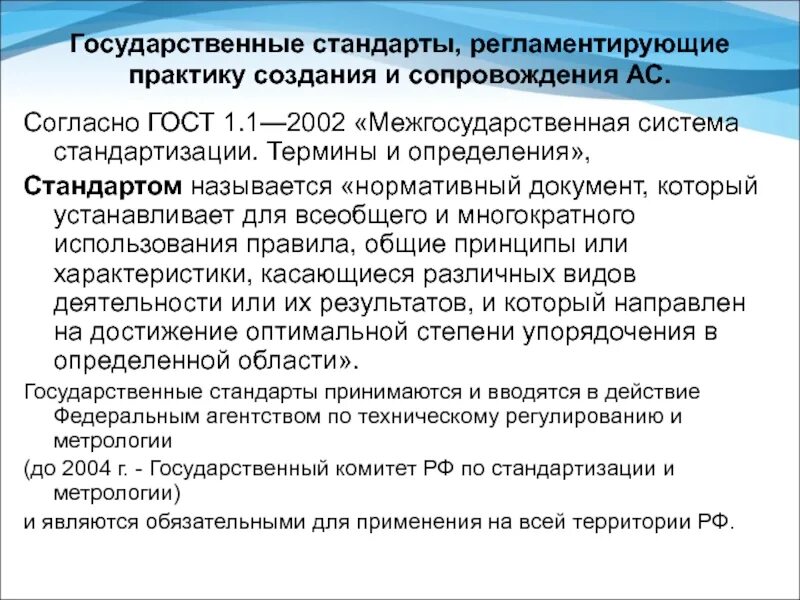 Государственные стандарты, регламентирующие практику создания и сопровождения АС.

Согласно ГОСТ 1.1—2002 «Межгосударственная система стандартизации. Термины и определения»,

Стандартом называется «нормативный документ, который устанавливает для всеобщего и многократного использования правила, общие принципы или характеристики, касающиеся различных видов деятельности или их результатов, и который направлен на достижение оптимальной степени упорядочения в определенной области».

Государственные стандарты принимаются и вводятся в действие Федеральным агентством по техническому регулированию и метрологии

(до 2004 г. - Государственный комитет РФ по стандартизации и метрологии)

и являются обязательными для применения на всей территории РФ.